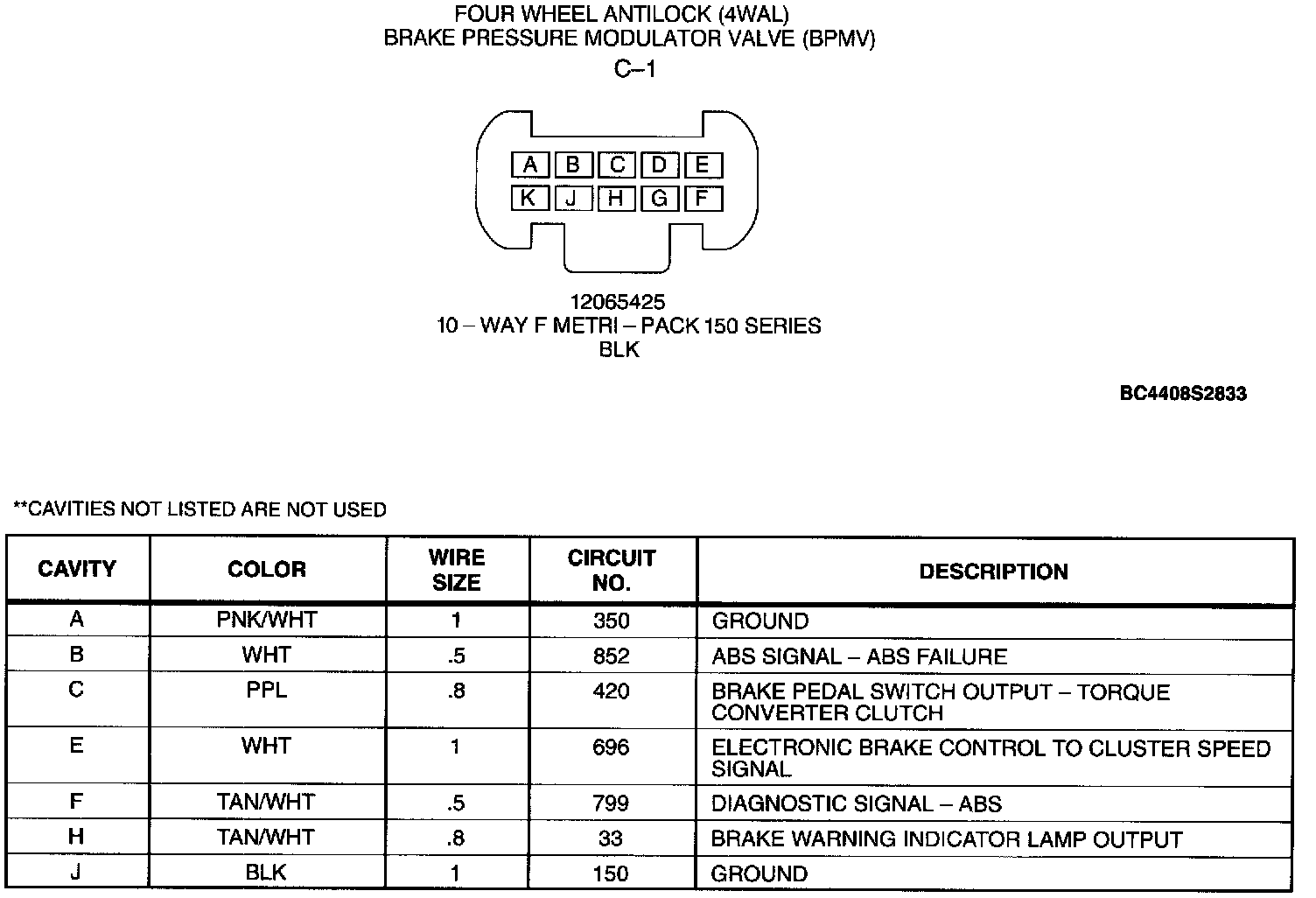 FOUR WHEEL ANTILOCK (4WAL)
BRAKE PRESSURE MODULATOR VALVE (BPMV)
C–1

A B C D E
K J H G F

12065425
10 – WAY F METRI – PACK 150 SERIES
BLK

BC4408S2833

**CAVITIES NOT LISTED ARE NOT USED

| CAVITY | COLOR | WIRE SIZE | CIRCUIT NO. | DESCRIPTION |
|---|---|---|---|---|
| A | PNK/WHT | 1 | 350 | GROUND |
| B | WHT | .5 | 852 | ABS SIGNAL – ABS FAILURE |
| C | PPL | .8 | 420 | BRAKE PEDAL SWITCH OUTPUT – TORQUE CONVERTER CLUTCH |
| E | WHT | 1 | 696 | ELECTRONIC BRAKE CONTROL TO CLUSTER SPEED SIGNAL |
| F | TAN/WHT | .5 | 799 | DIAGNOSTIC SIGNAL – ABS |
| H | TAN/WHT | .8 | 33 | BRAKE WARNING INDICATOR LAMP OUTPUT |
| J | BLK | 1 | 150 | GROUND |